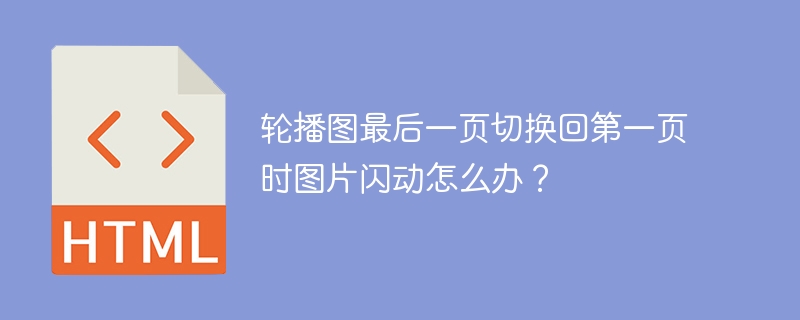 < >

HTML

轮播图最后一页切换回第一页时图片闪动怎么办？